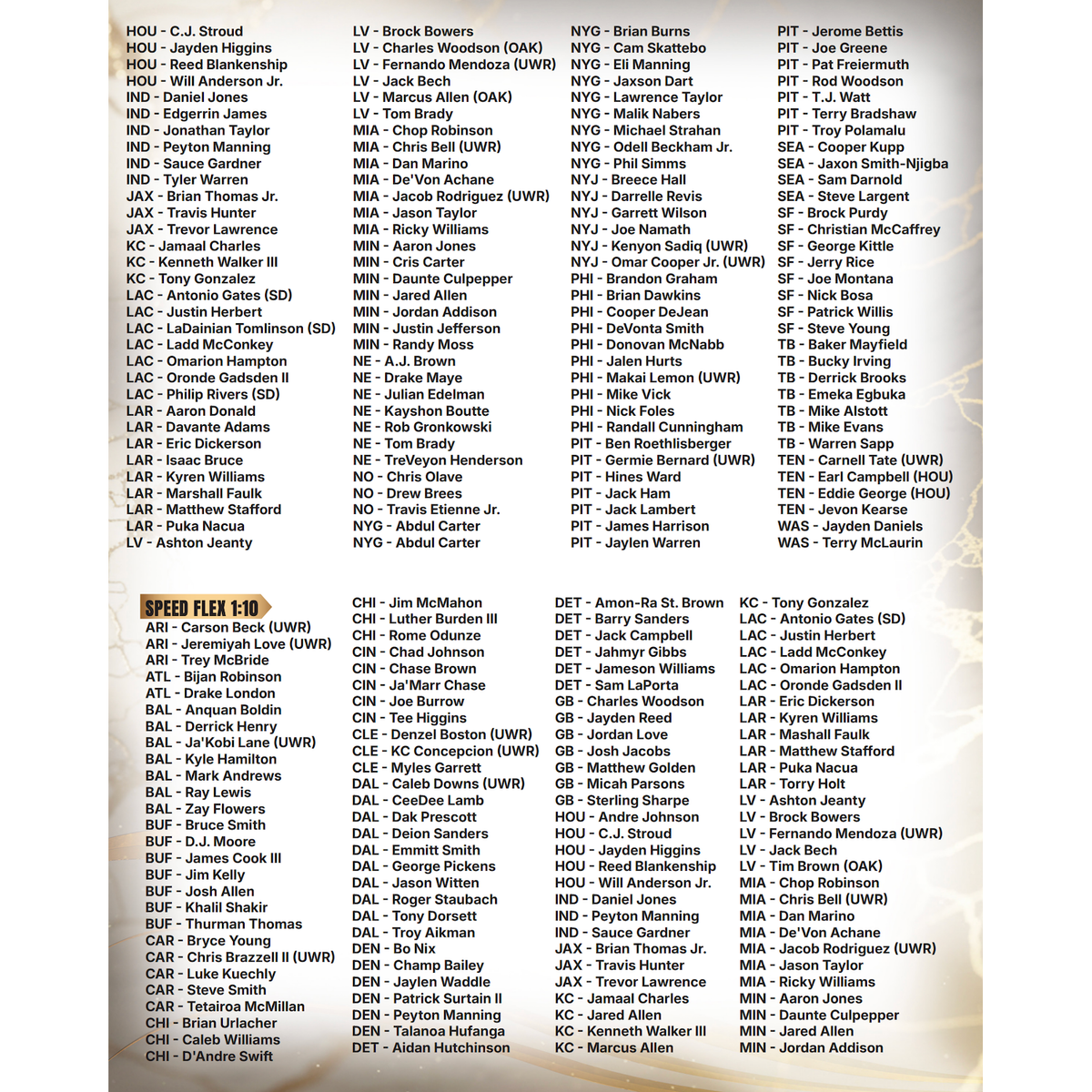 HOU - C.J. Stroud
HOU - Jayden Higgins
HOU - Reed Blankenship
HOU - Will Anderson Jr.
IND - Daniel Jones
IND - Edgerrin James
IND - Jonathan Taylor
IND - Peyton Manning
IND - Sauce Gardner
IND - Tyler Warren
JAX - Brian Thomas Jr.
JAX - Travis Hunter
JAX - Trevor Lawrence
KC - Jamaal Charles
KC - Kenneth Walker III
KC - Tony Gonzalez
LAC - Antonio Gates (SD)
LAC - Justin Herbert
LAC - LaDainian Tomlinson (SD)
LAC - Ladd McConkey
LAC - Omarion Hampton
LAC - Oronde Gadsden II
LAC - Philip Rivers (SD)
LAR - Aaron Donald
LAR - Davante Adams
LAR - Eric Dickerson
LAR - Isaac Bruce
LAR - Kyren Williams
LAR - Marshall Faulk
LAR - Matthew Stafford
LAR - Puka Nacua
LV - Ashton Jeanty

LV - Brock Bowers
LV - Charles Woodson (OAK)
LV - Fernando Mendoza (UWR)
LV - Jack Bech
LV - Marcus Allen (OAK)
LV - Tom Brady
MIA - Chop Robinson
MIA - Chris Bell (UWR)
MIA - Dan Marino
MIA - De'Von Achane
MIA - Jacob Rodriguez (UWR)
MIA - Jason Taylor
MIA - Ricky Williams
MIN - Aaron Jones
MIN - Cris Carter
MIN - Daunte Culpepper
MIN - Jared Allen
MIN - Jordan Addison
MIN - Justin Jefferson
MIN - Randy Moss
NE - A.J. Brown
NE - Drake Maye
NE - Julian Edelman
NE - Kayshon Boutte
NE - Rob Gronkowski
NE - Tom Brady
NE - TreVeyon Henderson
NO - Chris Olave
NO - Drew Brees
NO - Travis Etienne Jr.
NYG - Abdul Carter
NYG - Abdul Carter

NYG - Brian Burns
NYG - Cam Skattebo
NYG - Eli Manning
NYG - Jaxson Dart
NYG - Lawrence Taylor
NYG - Malik Nabers
NYG - Michael Strahan
NYG - Odell Beckham Jr.
NYG - Phil Simms
NYJ - Breece Hall
NYJ - Darrelle Revis
NYJ - Garrett Wilson
NYJ - Joe Namath
NYJ - Kenyon Sadiq (UWR)
NYJ - Omar Cooper Jr. (UWR)
PHI - Brandon Graham
PHI - Brian Dawkins
PHI - Cooper DeJean
PHI - DeVonta Smith
PHI - Donovan McNabb
PHI - Jalen Hurts
PHI - Makai Lemon (UWR)
PHI - Mike Vick
PHI - Nick Foles
PHI - Randall Cunningham
PIT - Ben Roethlisberger
PIT - Germie Bernard (UWR)
PIT - Hines Ward
PIT - Jack Ham
PIT - Jack Lambert
PIT - James Harrison
PIT - Jaylen Warren

PIT - Jerome Bettis
PIT - Joe Greene
PIT - Pat Freiermuth
PIT - Rod Woodson
PIT - T.J. Watt
PIT - Terry Bradshaw
PIT - Troy Polamalu
SEA - Cooper Kupp
SEA - Jaxon Smith-Njigba
SEA - Sam Darnold
SEA - Steve Largent
SF - Brock Purdy
SF - Christian McCaffrey
SF - George Kittle
SF - Jerry Rice
SF - Joe Montana
SF - Nick Bosa
SF - Patrick Willis
SF - Steve Young
TB - Baker Mayfield
TB - Bucky Irving
TB - Derrick Brooks
TB - Emeka Egbuka
TB - Mike Alstott
TB - Mike Evans
TB - Warren Sapp
TEN - Carnell Tate (UWR)
TEN - Earl Campbell (HOU)
TEN - Eddie George (HOU)
TEN - Jevon Kearse
WAS - Jayden Daniels
WAS - Terry McLaurin

SPEED FLEX 1:10
ARI - Carson Beck (UWR)
ARI - Jeremiyah Love (UWR)
ARI - Trey McBride
ATL - Bijan Robinson
ATL - Drake London
BAL - Anquan Boldin
BAL - Derrick Henry
BAL - Ja'Kobi Lane (UWR)
BAL - Kyle Hamilton
BAL - Mark Andrews
BAL - Ray Lewis
BAL - Zay Flowers
BUF - Bruce Smith
BUF - D.J. Moore
BUF - James Cook III
BUF - Jim Kelly
BUF - Josh Allen
BUF - Khalil Shakir
BUF - Thurman Thomas
CAR - Bryce Young
CAR - Chris Brazzell II (UWR)
CAR - Luke Kuechly
CAR - Steve Smith
CAR - Tetairoa McMillan
CHI - Brian Urlacher
CHI - Caleb Williams
CHI - D'Andre Swift

CHI - Jim McMahon
CHI - Luther Burden III
CHI - Rome Odunze
CIN - Chad Johnson
CIN - Chase Brown
CIN - Ja'Marr Chase
CIN - Joe Burrow
CIN - Tee Higgins
CLE - Denzel Boston (UWR)
CLE - KC Concepcion (UWR)
CLE - Myles Garrett
DAL - Caleb Downs (UWR)
DAL - CeeDee Lamb
DAL - Dak Prescott
DAL - Deion Sanders
DAL - Emmitt Smith
DAL - George Pickens
DAL - Jason Witten
DAL - Roger Staubach
DAL - Tony Dorsett
DAL - Troy Aikman
DEN - Bo Nix
DEN - Champ Bailey
DEN - Jaylen Waddle
DEN - Patrick Surtain II
DEN - Peyton Manning
DEN - Talanoa Hufanga
DET - Aidan Hutchinson

DET - Amon-Ra St. Brown
DET - Barry Sanders
DET - Jack Campbell
DET - Jahmyr Gibbs
DET - Jameson Williams
DET - Sam LaPorta
GB - Charles Woodson
GB - Jayden Reed
GB - Jordan Love
GB - Josh Jacobs
GB - Matthew Golden
GB - Micah Parsons
GB - Sterling Sharpe
HOU - Andre Johnson
HOU - C.J. Stroud
HOU - Jayden Higgins
HOU - Reed Blankenship
HOU - Will Anderson Jr.
IND - Daniel Jones
IND - Peyton Manning
IND - Sauce Gardner
JAX - Brian Thomas Jr.
JAX - Travis Hunter
JAX - Trevor Lawrence
KC - Jamaal Charles
KC - Jared Allen
KC - Kenneth Walker III
KC - Marcus Allen

KC - Tony Gonzalez
LAC - Antonio Gates (SD)
LAC - Justin Herbert
LAC - Ladd McConkey
LAC - Omarion Hampton
LAC - Oronde Gadsden II
LAR - Eric Dickerson
LAR - Kyren Williams
LAR - Mashall Faulk
LAR - Matthew Stafford
LAR - Puka Nacua
LAR - Torry Holt
LV - Ashton Jeanty
LV - Brock Bowers
LV - Fernando Mendoza (UWR)
LV - Jack Bech
LV - Tim Brown (OAK)
MIA - Chop Robinson
MIA - Chris Bell (UWR)
MIA - Dan Marino
MIA - De'Von Achane
MIA - Jacob Rodriguez (UWR)
MIA - Jason Taylor
MIA - Ricky Williams
MIN - Aaron Jones
MIN - Daunte Culpepper
MIN - Jared Allen
MIN - Jordan Addison